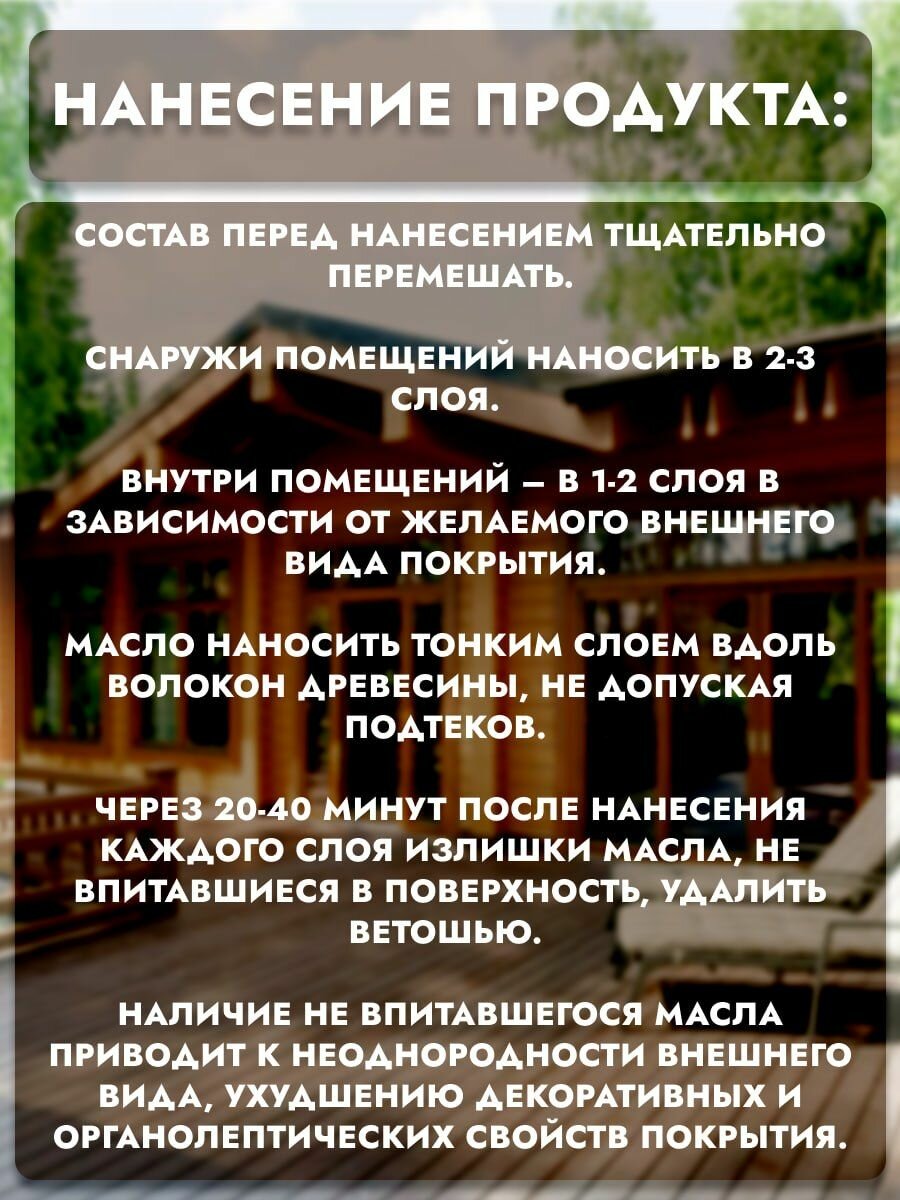 НАНЕСЕНИЕ ПРОДУКТА:

СОСТАВ ПЕРЕД НАНЕСЕНИЕМ ТЩАТЕЛЬНО ПЕРЕМЕШАТЬ.

СНАРУЖИ ПОМЕЩЕНИЙ НАНОСИТЬ В 2-3 СЛОЯ.

ВНУТРИ ПОМЕЩЕНИЙ – В 1-2 СЛОЯ В ЗАВИСИМОСТИ ОТ ЖЕЛАЕМОГО ВНЕШНЕГО ВИДА ПОКРЫТИЯ.

МАСЛО НАНОСИТЬ ТОНКИМ СЛОЕМ ВДОЛЬ ВОЛОКОН ДРЕВЕСИНЫ, НЕ ДОПУСКАЯ ПОДТЕКОВ.

ЧЕРЕЗ 20-40 МИНУТ ПОСЛЕ НАНЕСЕНИЯ КАЖДОГО СЛОЯ ИЗЛИШКИ МАСЛА, НЕ ВПИТАВШИЕСЯ В ПОВЕРХНОСТЬ, УДАЛИТЬ ВЕТОШЬЮ.

НАЛИЧИЕ НЕ ВПИТАВШЕГОСЯ МАСЛА ПРИВОДИТ К НЕОДНОРОДНОСТИ ВНЕШНЕГО ВИДА, УХУДШЕНИЮ ДЕКОРАТИВНЫХ И ОРГАНОЛЕПТИЧЕСКИХ СВОЙСТВ ПОКРЫТИЯ.